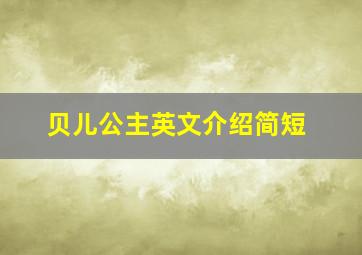 贝儿公主英文介绍简短